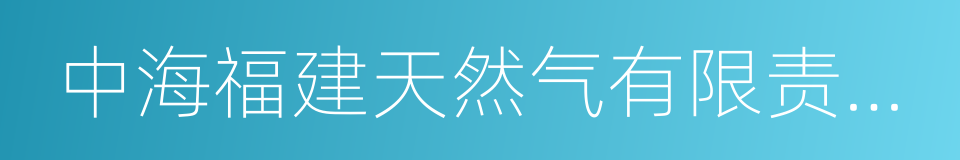 中海福建天然气有限责…